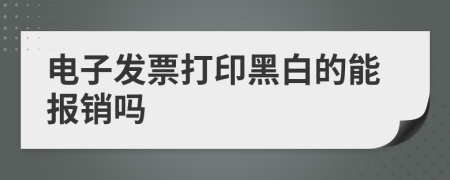 电子发票打印黑白的能报销吗